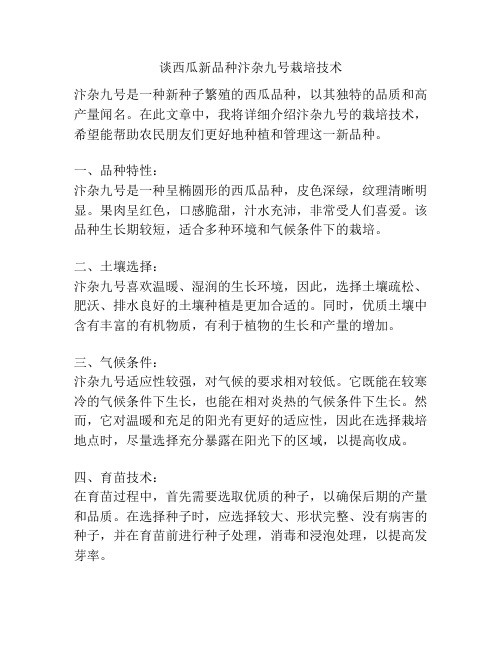 谈西瓜新品种汴杂九号栽培技术

汴杂九号是一种新种子繁殖的西瓜品种，以其独特的品质和高产量闻名。在此文章中，我将详细介绍汴杂九号的栽培技术，希望能帮助农民朋友们更好地种植和管理这一新品种。

一、品种特性：
汴杂九号是一种呈椭圆形的西瓜品种，皮色深绿，纹理清晰明显。果肉呈红色，口感脆甜，汁水充沛，非常受人们喜爱。该品种生长期较短，适合多种环境和气候条件下的栽培。

二、土壤选择：
汴杂九号喜欢温暖、湿润的生长环境，因此，选择土壤疏松、肥沃、排水良好的土壤种植是更加合适的。同时，优质土壤中含有丰富的有机物质，有利于植物的生长和产量的增加。

三、气候条件：
汴杂九号适应性较强，对气候的要求相对较低。它既能在较寒冷的气候条件下生长，也能在相对炎热的气候条件下生长。然而，它对温暖和充足的阳光有更好的适应性，因此在选择栽培地点时，尽量选择充分暴露在阳光下的区域，以提高收成。

四、育苗技术：
在育苗过程中，首先需要选取优质的种子，以确保后期的产量和品质。在选择种子时，应选择较大、形状完整、没有病害的种子，并在育苗前进行种子处理，消毒和浸泡处理，以提高发芽率。